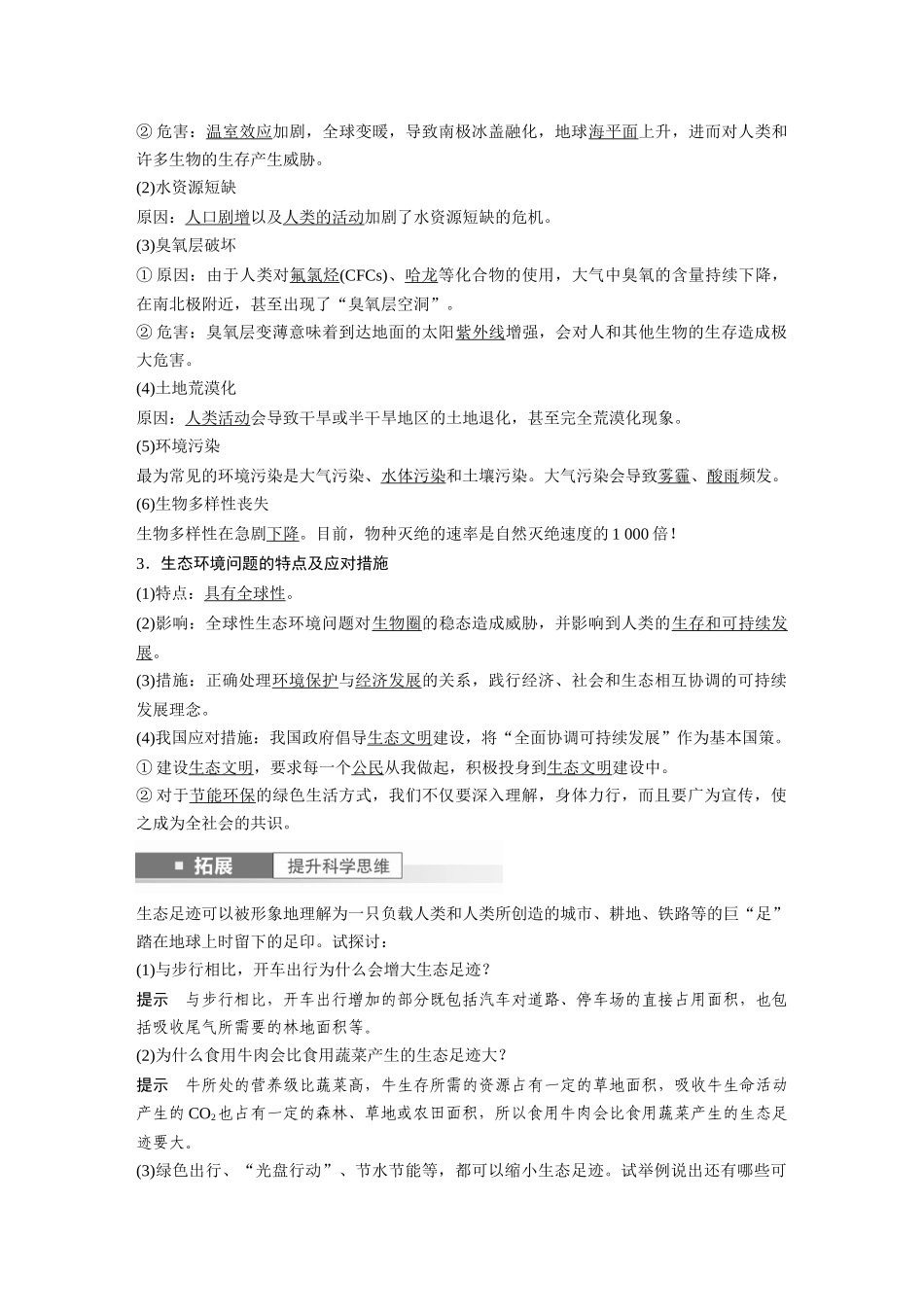 ②危害：温室效应加剧，全球变暖，导致南极冰盖融化，地球海平面上升，进而对人类和许多生物的生存产生威胁。

(2)水资源短缺

原因：人口剧增以及人类的活动加剧了水资源短缺的危机。

(3)臭氧层破坏

①原因：由于人类对氟氯烃(CFCs)、哈龙等化合物的使用，大气中臭氧的含量持续下降，在南北极附近，甚至出现了“臭氧层空洞”。

②危害：臭氧层变薄意味着到达地面的太阳紫外线增强，会对人和其他生物的生存造成极大危害。

(4)土地荒漠化

原因：人类活动会导致干旱或半干旱地区的土地退化，甚至完全荒漠化现象。

(5)环境污染

最为常见的环境污染是大气污染、水体污染和土壤污染。大气污染会导致雾霾、酸雨频发。

(6)生物多样性丧失

生物多样性在急剧下降。目前，物种灭绝的速率是自然灭绝速度的1 000倍！

3．生态环境问题的特点及应对措施

(1)特点：具有全球性。

(2)影响：全球性生态环境问题对生物圈的稳态造成威胁，并影响到人类的生存和可持续发展。

(3)措施：正确处理环境保护与经济发展的关系，践行经济、社会和生态相互协调的可持续发展理念。

(4)我国应对措施：我国政府倡导生态文明建设，将“全面协调可持续发展”作为基本国策。

①建设生态文明，要求每一个公民从我做起，积极投身到生态文明建设中。

②对于节能环保的绿色生活方式，我们不仅要深入理解，身体力行，而且要广为宣传，使之成为全社会的共识。

拓展 提升科学思维

生态足迹可以被形象地理解为一只负载人类和人类所创造的城市、耕地、铁路等的巨“足”踏在地球上时留下的足印。试探讨：

(1)与步行相比，开车出行为什么会增大生态足迹？

提示 与步行相比，开车出行增加的部分既包括汽车对道路、停车场的直接占用面积，也包括吸收尾气所需要的林地面积等。

(2)为什么食用牛肉会比食用蔬菜产生的生态足迹大？

提示 牛所处的营养级比蔬菜高，牛生存所需的资源占有一定的草地面积，吸收牛生命活动产生的$CO_2$也占有一定的森林、草地或农田面积，所以食用牛肉会比食用蔬菜产生的生态足迹要大。

(3)绿色出行、“光盘行动”、节水节能等，都可以缩小生态足迹。试举例说出还有哪些可